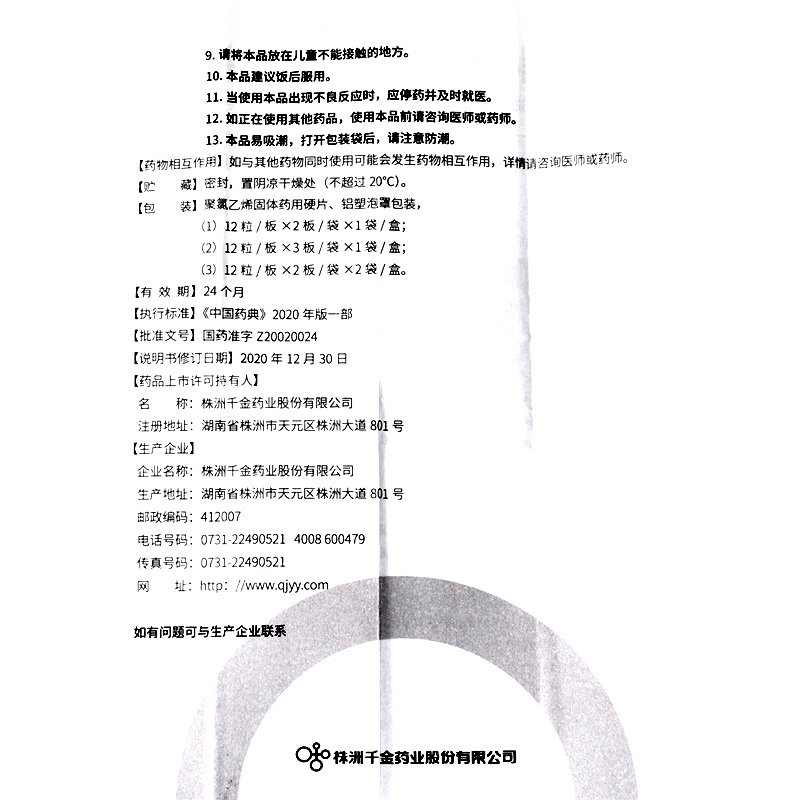 9. 请将本品放在儿童不能接触的地方。

10. 本品建议饭后服用。

11. 当使用本品出现不良反应时，应停药并及时就医。

12. 如正在使用其他药品，使用本品前请咨询医师或药师。

13. 本品易吸潮，打开包装袋后，请注意防潮。

【药物相互作用】如与其他药物同时使用可能会发生药物相互作用，详情请咨询医师或药师。

【贮　　藏】密封，置阴凉干燥处（不超过 20°C）。

【包　　装】聚氯乙烯固体药用硬片、铝塑泡罩包装，

（1）12 粒 / 板 ×2 板 / 袋 ×1 袋 / 盒；

（2）12 粒 / 板 ×3 板 / 袋 ×1 袋 / 盒；

（3）12 粒 / 板 ×2 板 / 袋 ×2 袋 / 盒。

【有 效 期】24 个月

【执行标准】《中国药典》2020 年版一部

【批准文号】国药准字 Z20020024

【说明书修订日期】2020 年 12 月 30 日

【药品上市许可持有人】

名　　称：株洲千金药业股份有限公司

注册地址：湖南省株洲市天元区株洲大道 801 号

【生产企业】

企业名称：株洲千金药业股份有限公司

生产地址：湖南省株洲市天元区株洲大道 801 号

邮政编码：412007

电话号码：0731-22490521　4008 600479

传真号码：0731-22490521

网　　址：http：//www.qjyy.com

如有问题可与生产企业联系

株洲千金药业股份有限公司